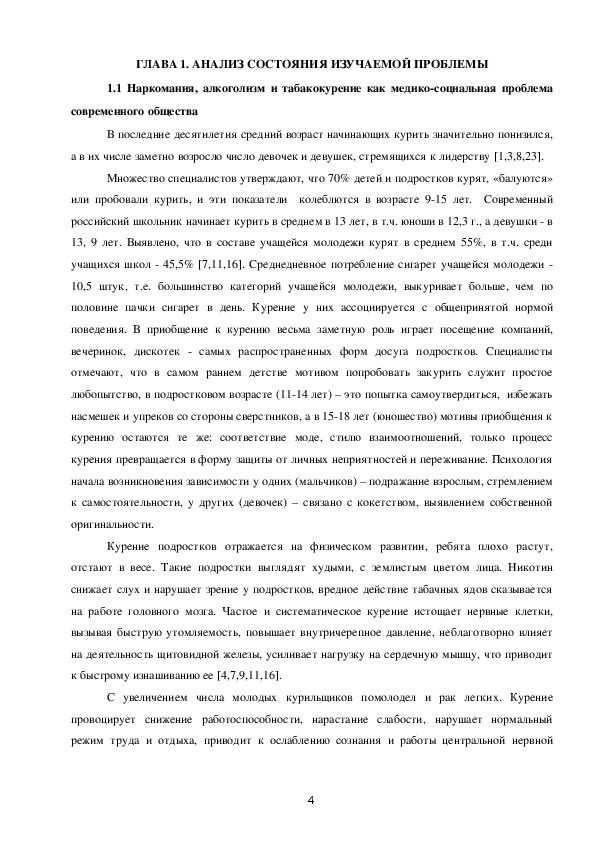 ГЛАВА 1. АНАЛИЗ СОСТОЯНИЯ ИЗУЧАЕМОЙ ПРОБЛЕМЫ

1.1 Наркомания, алкоголизм и табакокурение как медико-социальная проблема современного общества

В последние десятилетия средний возраст начинающих курить значительно понизился, а в их числе заметно возросло число девочек и девушек, стремящихся к лидерству [1,3,8,23].

Множество специалистов утверждают, что 70% детей и подростков курят, «балуются» или пробовали курить, и эти показатели колеблются в возрасте 9-15 лет. Современный российский школьник начинает курить в среднем в 13 лет, в т.ч. юноши в 12,3 г., а девушки - в 13, 9 лет. Выявлено, что в составе учащейся молодежи курят в среднем 55%, в т.ч. среди учащихся школ - 45,5% [7,11,16]. Среднедневное потребление сигарет учащейся молодежи - 10,5 штук, т.е. большинство категорий учащейся молодежи, выкуривает больше, чем по половине пачки сигарет в день. Курение у них ассоциируется с общепринятой нормой поведения. В приобщение к курению весьма заметную роль играет посещение компаний, вечеринок, дискотек - самых распространенных форм досуга подростков. Специалисты отмечают, что в самом раннем детстве мотивом попробовать закурить служит простое любопытство, в подростковом возрасте (11-14 лет) – это попытка самоутвердиться, избежать насмешек и упреков со стороны сверстников, а в 15-18 лет (юношество) мотивы приобщения к курению остаются те же: соответствие моде, стилю взаимоотношений, только процесс курения превращается в форму защиты от личных неприятностей и переживание. Психология начала возникновения зависимости у одних (мальчиков) – подражание взрослым, стремлением к самостоятельности, у других (девочек) – связано с кокетством, выявлением собственной оригинальности.

Курение подростков отражается на физическом развитии, ребята плохо растут, отстают в весе. Такие подростки выглядят худыми, с землистым цветом лица. Никотин снижает слух и нарушает зрение у подростков, вредное действие табачных ядов сказывается на работе головного мозга. Частое и систематическое курение истощает нервные клетки, вызывая быструю утомляемость, повышает внутричерепное давление, неблаготворно влияет на деятельность щитовидной железы, усиливает нагрузку на сердечную мышцу, что приводит к быстрому изнашиванию ее [4,7,9,11,16].

С увеличением числа молодых курильщиков помолодел и рак легких. Курение провоцирует снижение работоспособности, нарастание слабости, нарушает нормальный режим труда и отдыха, приводит к ослаблению сознания и работы центральной нервной

4